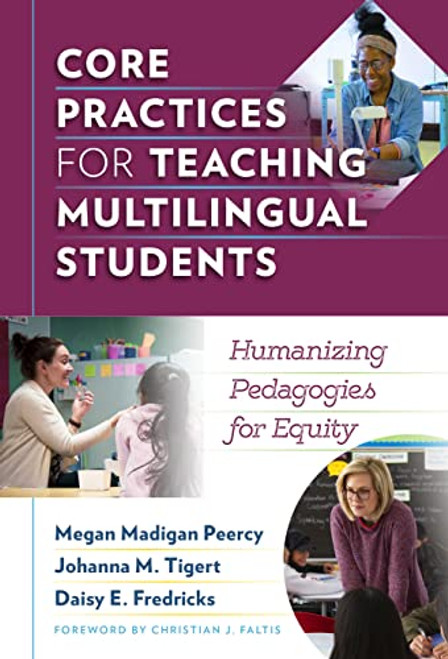 CORE PRACTICES FOR TEACHING MULTILINGUAL STUDENTS

Humanizing Pedagogies for Equity

Megan Madigan Peercy
Johanna M. Tigert
Daisy E. Fredricks

FOREWORD BY CHRISTIAN J. FALTIS